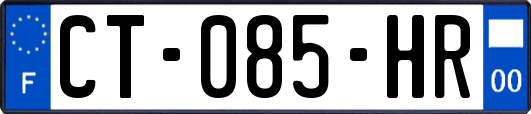 F
CT-085-HR
00